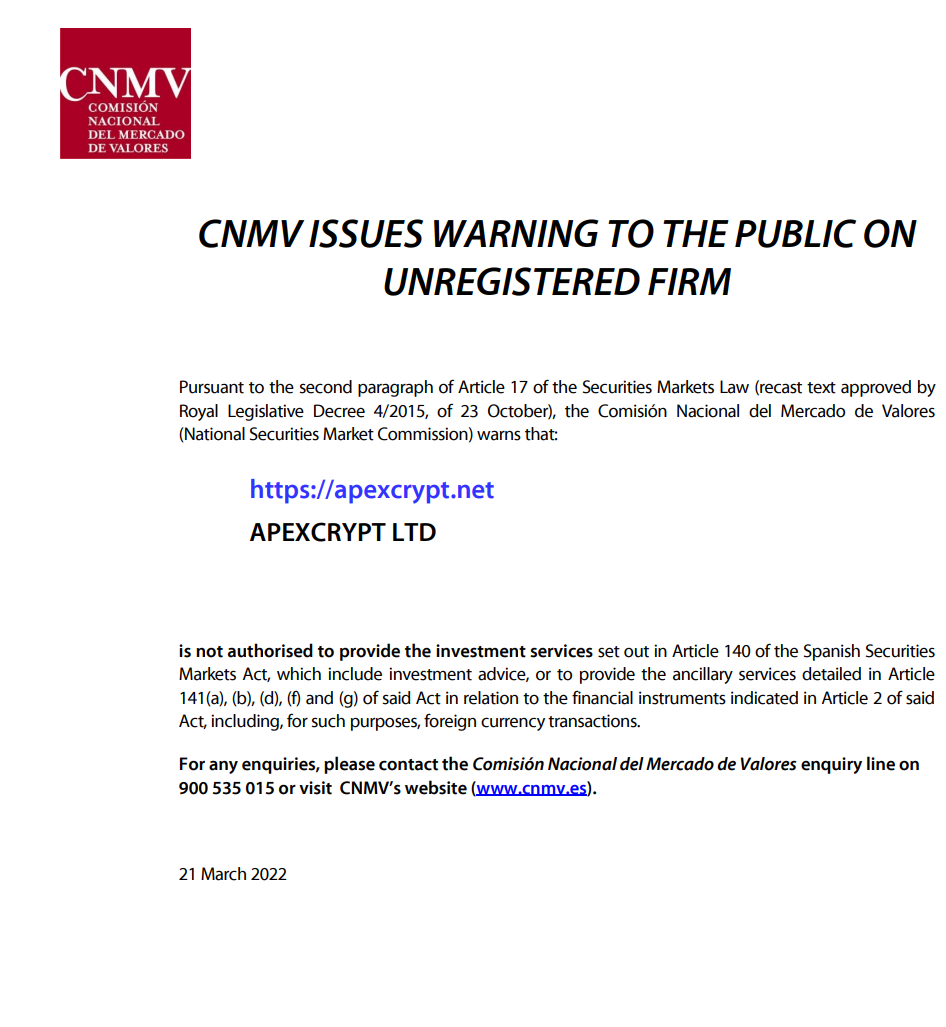 CNMV
COMISIÓN NACIONAL DEL MERCADO DE VALORES

CNMV ISSUES WARNING TO THE PUBLIC ON UNREGISTERED FIRM

Pursuant to the second paragraph of Article 17 of the Securities Markets Law (recast text approved by Royal Legislative Decree 4/2015, of 23 October), the Comisión Nacional del Mercado de Valores (National Securities Market Commission) warns that:

https://apexcrypt.net

APEXCRYPT LTD

is not authorised to provide the investment services set out in Article 140 of the Spanish Securities Markets Act, which include investment advice, or to provide the ancillary services detailed in Article 141(a), (b), (d), (f) and (g) of said Act in relation to the financial instruments indicated in Article 2 of said Act, including, for such purposes, foreign currency transactions.

For any enquiries, please contact the Comisión Nacional del Mercado de Valores enquiry line on 900 535 015 or visit CNMV's website (www.cnmv.es).

21 March 2022